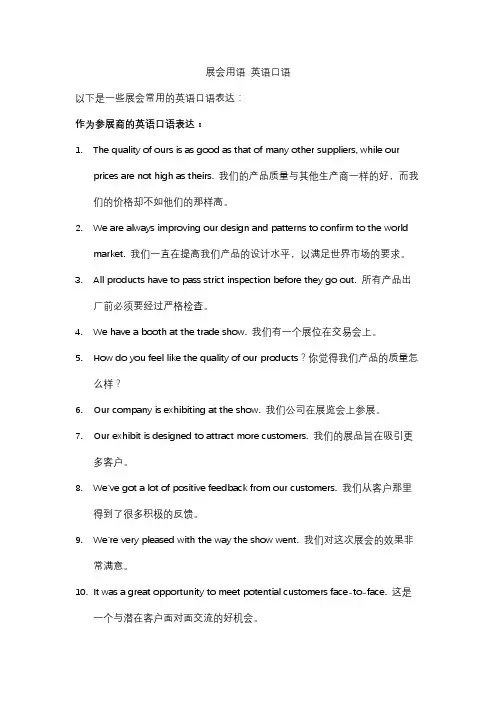 展会用语 英语口语

以下是一些展会常用的英语口语表达：

作为参展商的英语口语表达：

1. The quality of ours is as good as that of many other suppliers, while our prices are not high as theirs. 我们的产品质量与其他生产商一样的好，而我们的价格却不如他们的那样高。

2. We are always improving our design and patterns to confirm to the world market. 我们一直在提高我们产品的设计水平，以满足世界市场的要求。

3. All products have to pass strict inspection before they go out. 所有产品出厂前必须要经过严格检查。

4. We have a booth at the trade show. 我们有一个展位在交易会上。

5. How do you feel like the quality of our products？你觉得我们产品的质量怎么样？

6. Our company is exhibiting at the show. 我们公司在展览会上参展。

7. Our exhibit is designed to attract more customers. 我们的展品旨在吸引更多客户。

8. We've got a lot of positive feedback from our customers. 我们从客户那里得到了很多积极的反馈。

9. We're very pleased with the way the show went. 我们对这次展会的效果非常满意。

10. It was a great opportunity to meet potential customers face-to-face. 这是一个与潜在客户面对面交流的好机会。